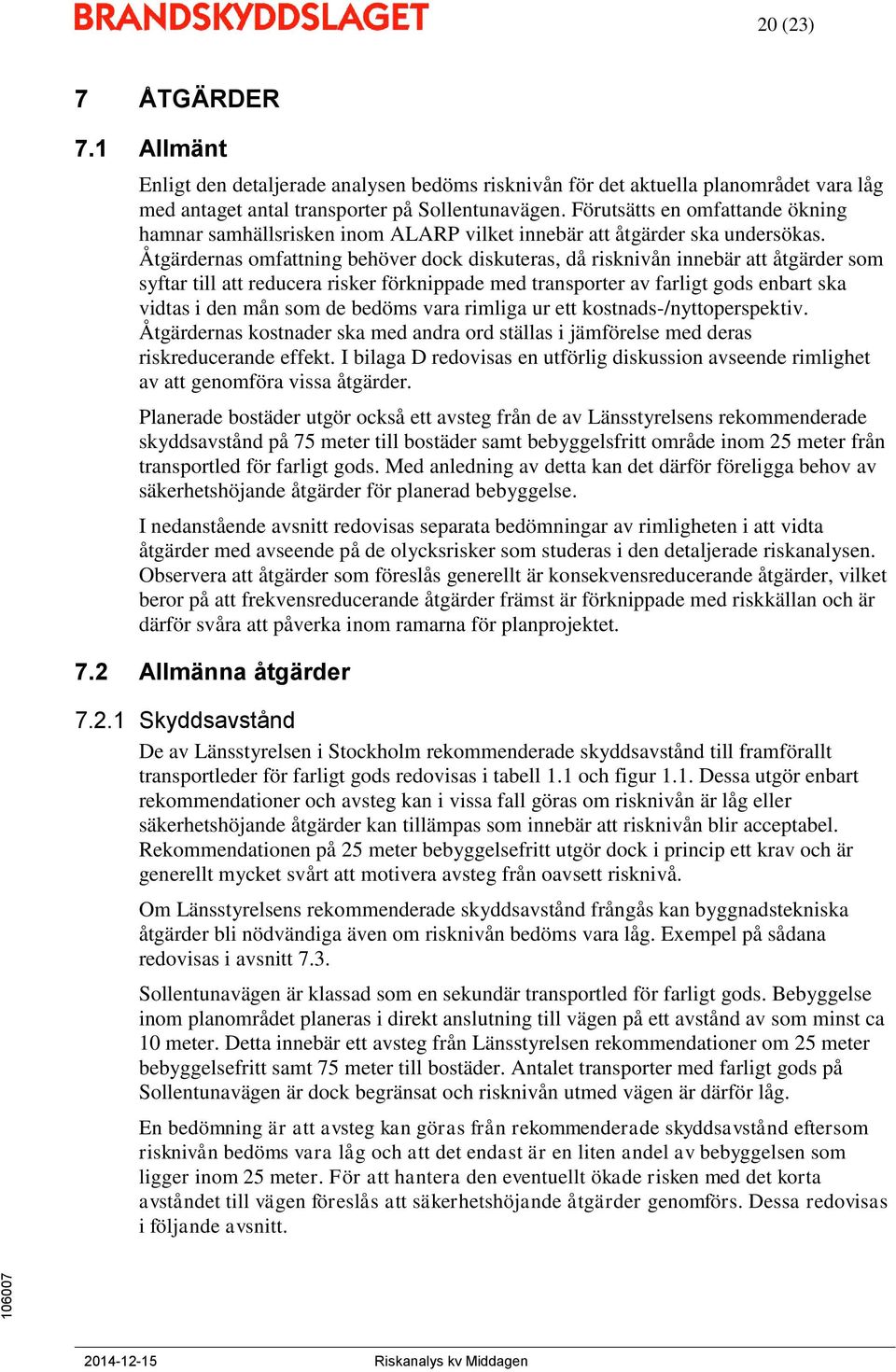 BRANDSKYDDSLAGET

20 (23)

7 ÅTGÄRDER

7.1 Allmänt

Enligt den detaljerade analysen bedöms risknivån för det aktuella planområdet vara låg med antaget antal transporter på Sollentunavägen. Förutsätts en omfattande ökning hamnar samhällsrisken inom ALARP vilket innebär att åtgärder ska undersökas. Åtgärdernas omfattning behöver dock diskuteras, då risknivån innebär att åtgärder som syftar till att reducera risker förknippade med transporter av farligt gods enbart ska vidtas i den mån som de bedöms vara rimliga ur ett kostnads-/nyttoperspektiv. Åtgärdernas kostnader ska med andra ord ställas i jämförelse med deras riskreducerande effekt. I bilaga D redovisas en utförlig diskussion avseende rimlighet av att genomföra vissa åtgärder.

Planerade bostäder utgör också ett avsteg från de av Länsstyrelsens rekommenderade skyddsavstånd på 75 meter till bostäder samt bebyggelsfritt område inom 25 meter från transportled för farligt gods. Med anledning av detta kan det därför föreligga behov av säkerhetshöjande åtgärder för planerad bebyggelse.

I nedanstående avsnitt redovisas separata bedömningar av rimligheten i att vidta åtgärder med avseende på de olycksrisker som studeras i den detaljerade riskanalysen. Observera att åtgärder som föreslås generellt är konsekvensreducerande åtgärder, vilket beror på att frekvensreducerande åtgärder främst är förknippade med riskkällan och är därför svåra att påverka inom ramarna för planprojektet.

7.2 Allmänna åtgärder

7.2.1 Skyddsavstånd

De av Länsstyrelsen i Stockholm rekommenderade skyddsavstånd till framförallt transportleder för farligt gods redovisas i tabell 1.1 och figur 1.1. Dessa utgör enbart rekommendationer och avsteg kan i vissa fall göras om risknivån är låg eller säkerhetshöjande åtgärder kan tillämpas som innebär att risknivån blir acceptabel. Rekommendationen på 25 meter bebyggelsefritt utgör dock i princip ett krav och är generellt mycket svårt att motivera avsteg från oavsett risknivå.

Om Länsstyrelsens rekommenderade skyddsavstånd frångås kan byggnadstekniska åtgärder bli nödvändiga även om risknivån bedöms vara låg. Exempel på sådana redovisas i avsnitt 7.3.

Sollentunavägen är klassad som en sekundär transportled för farligt gods. Bebyggelse inom planområdet planeras i direkt anslutning till vägen på ett avstånd av som minst ca 10 meter. Detta innebär ett avsteg från Länsstyrelsen rekommendationer om 25 meter bebyggelsefritt samt 75 meter till bostäder. Antalet transporter med farligt gods på Sollentunavägen är dock begränsat och risknivån utmed vägen är därför låg.

En bedömning är att avsteg kan göras från rekommenderade skyddsavstånd eftersom risknivån bedöms vara låg och att det endast är en liten andel av bebyggelsen som ligger inom 25 meter. För att hantera den eventuellt ökade risken med det korta avståndet till vägen föreslås att säkerhetshöjande åtgärder genomförs. Dessa redovisas i följande avsnitt.

106007

2014-12-15 Riskanalys kv Middagen